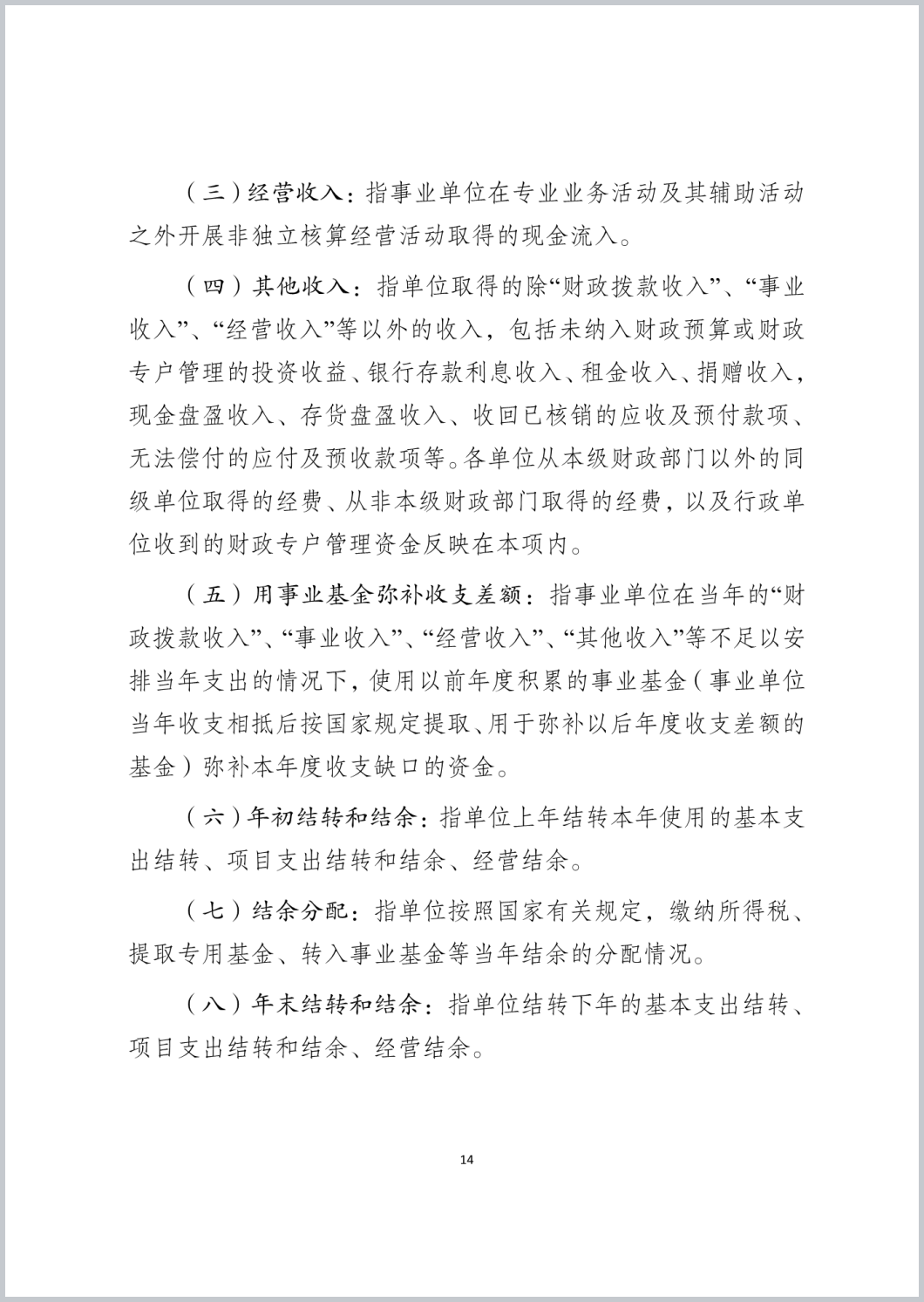 （三）经营收入：指事业单位在专业业务活动及其辅助活动之外开展非独立核算经营活动取得的现金流入。

（四）其他收入：指单位取得的除“财政拨款收入”、“事业收入”、“经营收入”等以外的收入，包括未纳入财政预算或财政专户管理的投资收益、银行存款利息收入、租金收入、捐赠收入，现金盘盈收入、存货盘盈收入、收回已核销的应收及预付款项、无法偿付的应付及预收款项等。各单位从本级财政部门以外的同级单位取得的经费、从非本级财政部门取得的经费，以及行政单位收到的财政专户管理资金反映在本项内。

（五）用事业基金弥补收支差额：指事业单位在当年的“财政拨款收入”、“事业收入”、“经营收入”、“其他收入”等不足以安排当年支出的情况下，使用以前年度积累的事业基金（事业单位当年收支相抵后按国家规定提取、用于弥补以后年度收支差额的基金）弥补本年度收支缺口的资金。

（六）年初结转和结余：指单位上年结转本年使用的基本支出结转、项目支出结转和结余、经营结余。

（七）结余分配：指单位按照国家有关规定，缴纳所得税、提取专用基金、转入事业基金等当年结余的分配情况。

（八）年末结转和结余：指单位结转下年的基本支出结转、项目支出结转和结余、经营结余。

14